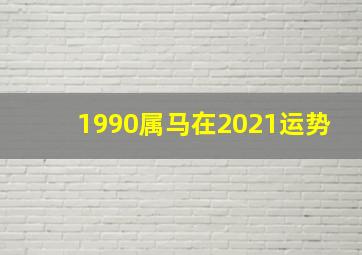 1990属马在2021运势